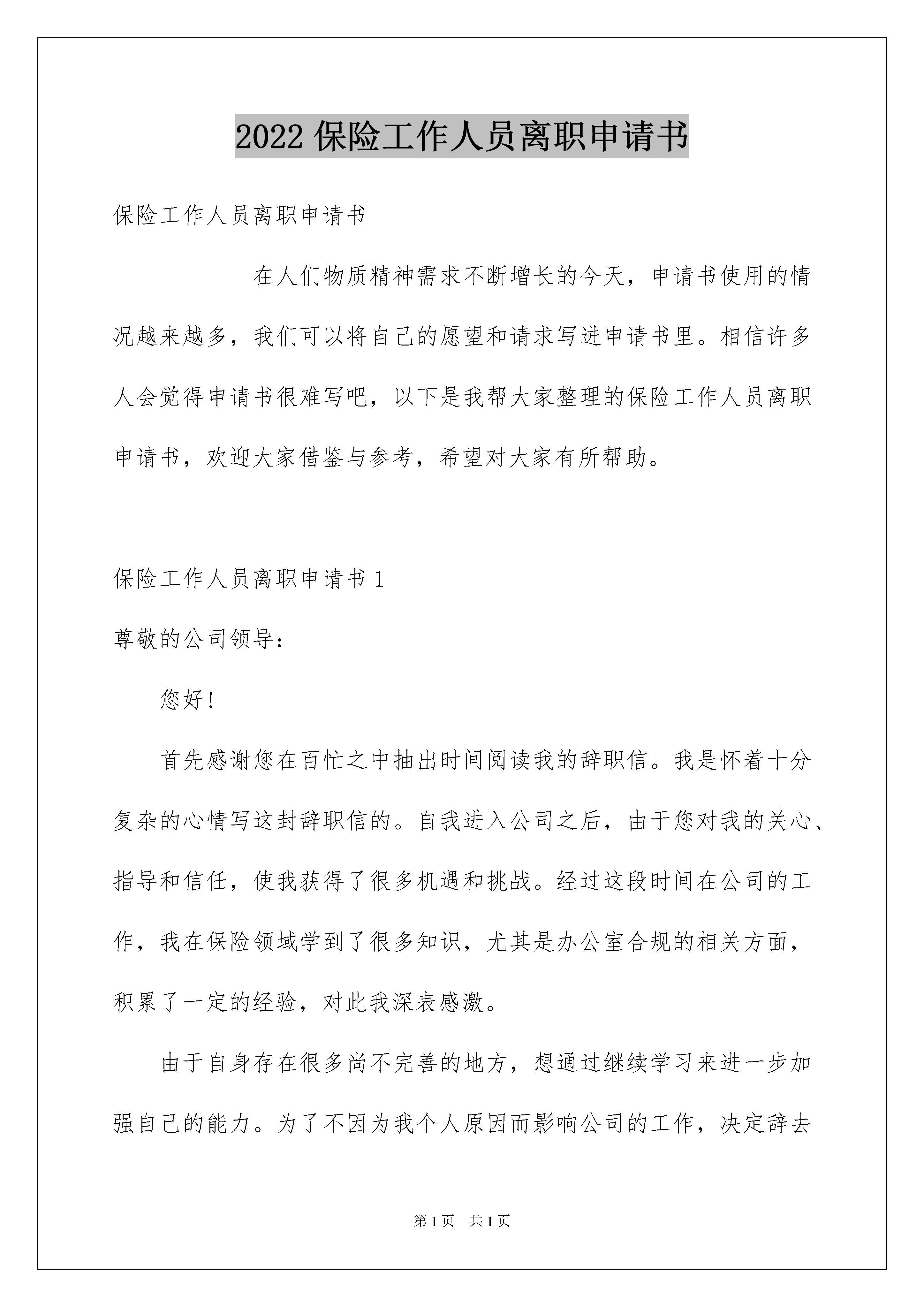 2022 保险工作人员离职申请书

保险工作人员离职申请书

在人们物质精神需求不断增长的今天，申请书使用的情况越来越多，我们可以将自己的愿望和请求写进申请书里。相信许多人会觉得申请书很难写吧，以下是我帮大家整理的保险工作人员离职申请书，欢迎大家借鉴与参考，希望对大家有所帮助。

保险工作人员离职申请书 1

尊敬的公司领导：

您好！

首先感谢您在百忙之中抽出时间阅读我的辞职信。我是怀着十分复杂的心情写这封辞职信的。自我进入公司之后，由于您对我的关心、指导和信任，使我获得了很多机遇和挑战。经过这段时间在公司的工作，我在保险领域学到了很多知识，尤其是办公室合规的相关方面，积累了一定的经验，对此我深表感激。

由于自身存在很多尚不完善的地方，想通过继续学习来进一步加强自己的能力。为了不因为我个人原因而影响公司的工作，决定辞去

第 1 页　共 1 页